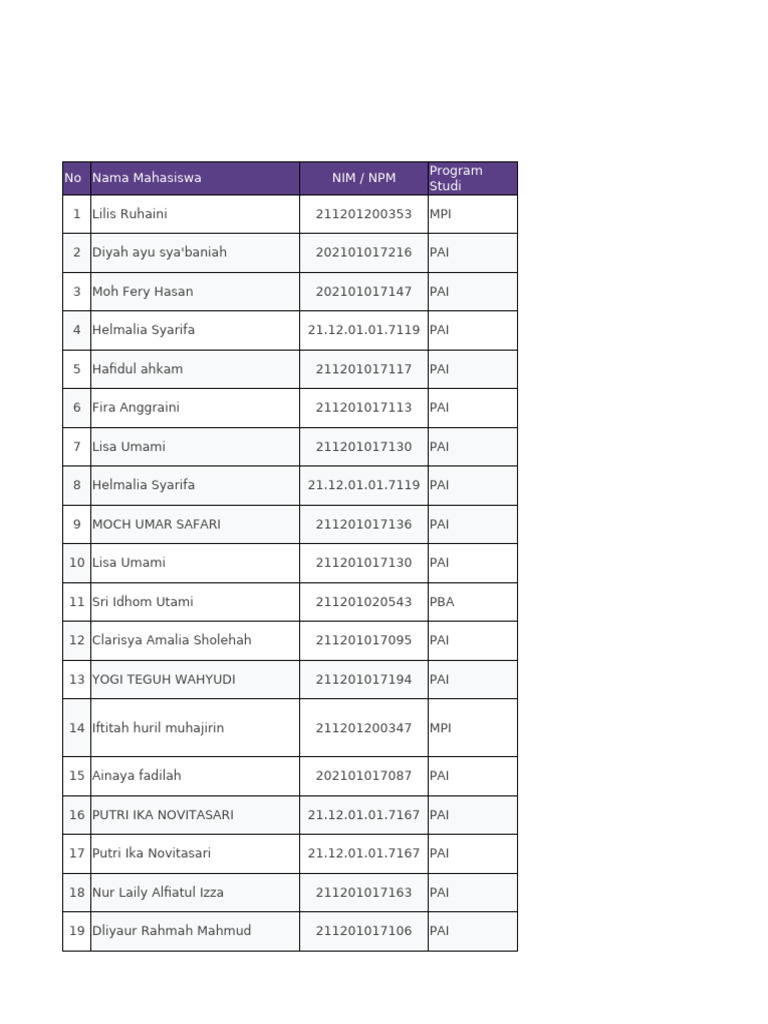 | No | Nama Mahasiswa | NIM / NPM | Program Studi |
|---|---|---|---|
| 1 | Lilis Ruhaini | 211201200353 | MPI |
| 2 | Diyah ayu sya'baniah | 202101017216 | PAI |
| 3 | Moh Fery Hasan | 202101017147 | PAI |
| 4 | Helmalia Syarifa | 21.12.01.01.7119 | PAI |
| 5 | Hafidul ahkam | 211201017117 | PAI |
| 6 | Fira Anggraini | 211201017113 | PAI |
| 7 | Lisa Umami | 211201017130 | PAI |
| 8 | Helmalia Syarifa | 21.12.01.01.7119 | PAI |
| 9 | MOCH UMAR SAFARI | 211201017136 | PAI |
| 10 | Lisa Umami | 211201017130 | PAI |
| 11 | Sri Idhom Utami | 211201020543 | PBA |
| 12 | Clarisya Amalia Sholehah | 211201017095 | PAI |
| 13 | YOGI TEGUH WAHYUDI | 211201017194 | PAI |
| 14 | Iftitah huril muhajirin | 211201200347 | MPI |
| 15 | Ainaya fadilah | 202101017087 | PAI |
| 16 | PUTRI IKA NOVITASARI | 21.12.01.01.7167 | PAI |
| 17 | Putri Ika Novitasari | 21.12.01.01.7167 | PAI |
| 18 | Nur Laily Alfiatul Izza | 211201017163 | PAI |
| 19 | Dliyaur Rahmah Mahmud | 211201017106 | PAI |